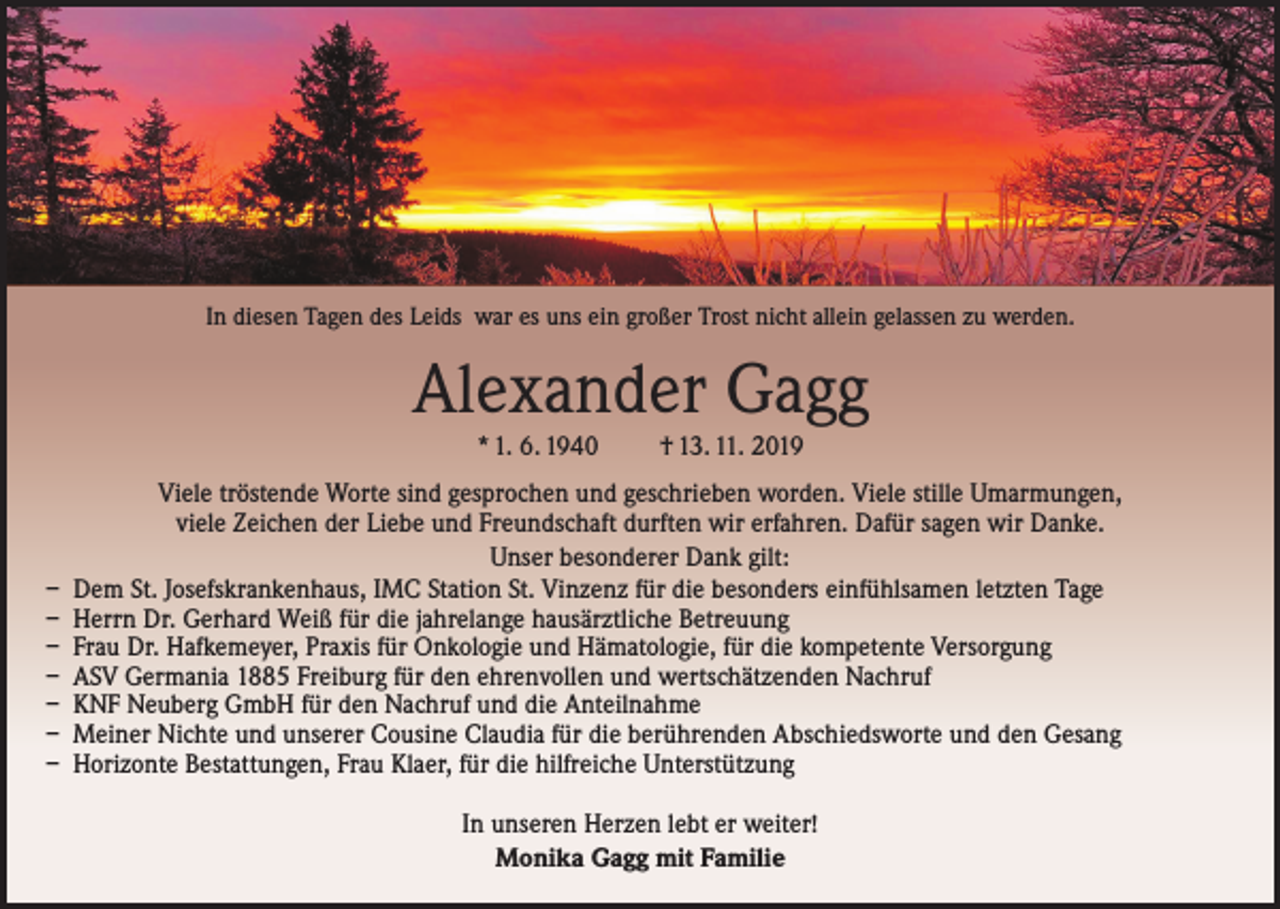 In diesen Tagen des Leids  war es uns ein großer Trost nicht allein gelassen zu werden.

Alexander Gagg

* 1. 6. 1940    † 13. 11. 2019

Viele tröstende Worte sind gesprochen und geschrieben worden. Viele stille Umarmungen, viele Zeichen der Liebe und Freundschaft durften wir erfahren. Dafür sagen wir Danke.

Unser besonderer Dank gilt:

– Dem St. Josefskrankenhaus, IMC Station St. Vinzenz für die besonders einfühlsamen letzten Tage
– Herrn Dr. Gerhard Weiß für die jahrelange hausärztliche Betreuung
– Frau Dr. Hafkemeyer, Praxis für Onkologie und Hämatologie, für die kompetente Versorgung
– ASV Germania 1885 Freiburg für den ehrenvollen und wertschätzenden Nachruf
– KNF Neuberg GmbH für den Nachruf und die Anteilnahme
– Meiner Nichte und unserer Cousine Claudia für die berührenden Abschiedsworte und den Gesang
– Horizonte Bestattungen, Frau Klaer, für die hilfreiche Unterstützung

In unseren Herzen lebt er weiter!
Monika Gagg mit Familie